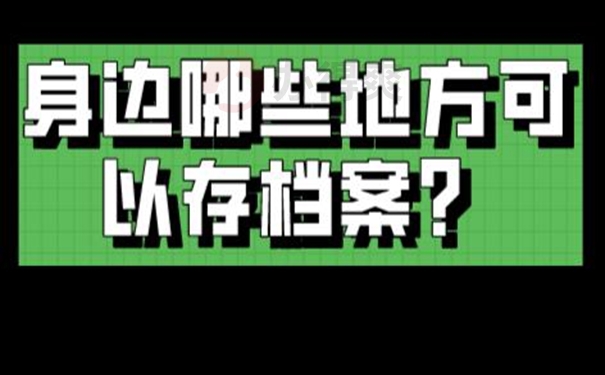 身边哪些地方可以存档案？